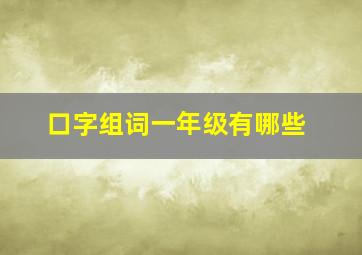 口字组词一年级有哪些